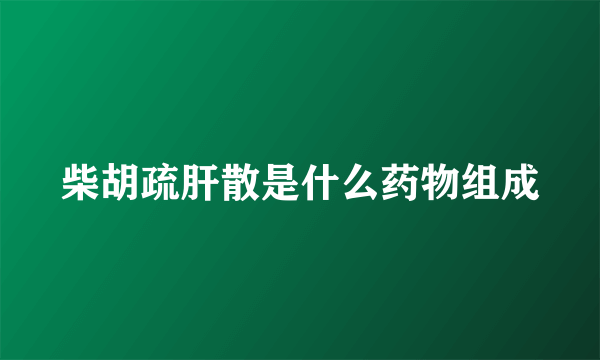 柴胡疏肝散是什么药物组成